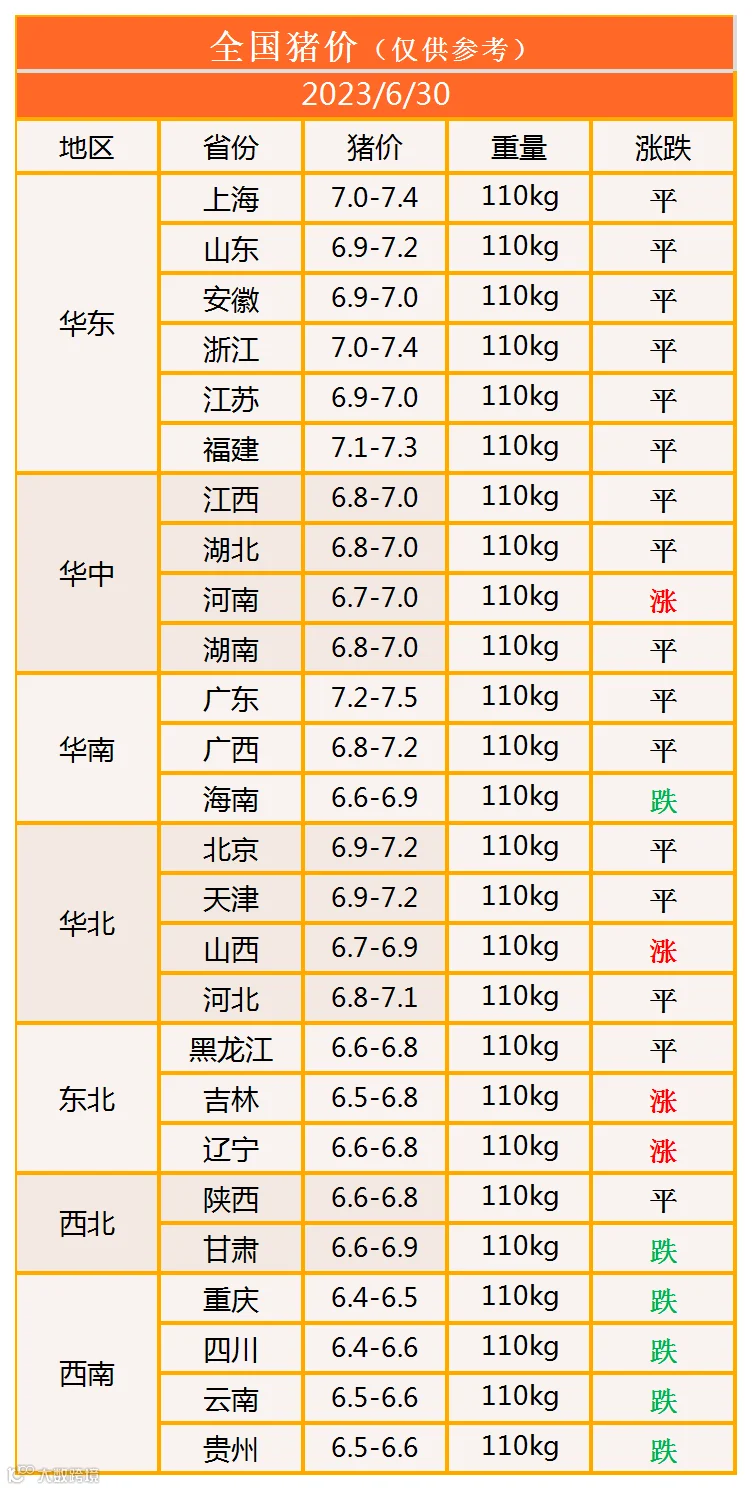 全国猪价（仅供参考）

2023/6/30

| 地区 | 省份 | 猪价 | 重量 | 涨跌 |
|---|---|---|---|---|
| 华东 | 上海 | 7.0-7.4 | 110kg | 平 |
|  | 山东 | 6.9-7.2 | 110kg | 平 |
|  | 安徽 | 6.9-7.0 | 110kg | 平 |
|  | 浙江 | 7.0-7.4 | 110kg | 平 |
|  | 江苏 | 6.9-7.0 | 110kg | 平 |
|  | 福建 | 7.1-7.3 | 110kg | 平 |
| 华中 | 江西 | 6.8-7.0 | 110kg | 平 |
|  | 湖北 | 6.8-7.0 | 110kg | 平 |
|  | 河南 | 6.7-7.0 | 110kg | 涨 |
|  | 湖南 | 6.8-7.0 | 110kg | 平 |
| 华南 | 广东 | 7.2-7.5 | 110kg | 平 |
|  | 广西 | 6.8-7.2 | 110kg | 平 |
|  | 海南 | 6.6-6.9 | 110kg | 跌 |
| 华北 | 北京 | 6.9-7.2 | 110kg | 平 |
|  | 天津 | 6.9-7.2 | 110kg | 平 |
|  | 山西 | 6.7-6.9 | 110kg | 涨 |
|  | 河北 | 6.8-7.1 | 110kg | 平 |
| 东北 | 黑龙江 | 6.6-6.8 | 110kg | 平 |
|  | 吉林 | 6.5-6.8 | 110kg | 涨 |
|  | 辽宁 | 6.6-6.8 | 110kg | 涨 |
| 西北 | 陕西 | 6.6-6.8 | 110kg | 平 |
|  | 甘肃 | 6.6-6.9 | 110kg | 跌 |
| 西南 | 重庆 | 6.4-6.5 | 110kg | 跌 |
|  | 四川 | 6.4-6.6 | 110kg | 跌 |
|  | 云南 | 6.5-6.6 | 110kg | 跌 |
|  | 贵州 | 6.5-6.6 | 110kg | 跌 |